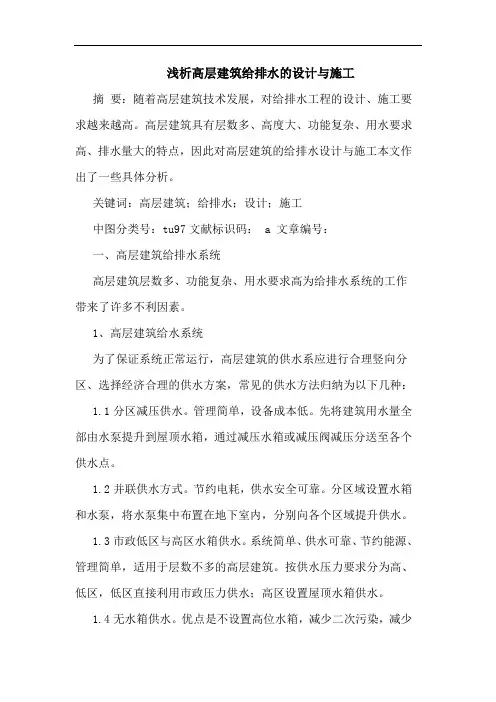 浅析高层建筑给排水的设计与施工

摘 要：随着高层建筑技术发展，对给排水工程的设计、施工要求越来越高。高层建筑具有层数多、高度大、功能复杂、用水要求高、排水量大的特点，因此对高层建筑的给排水设计与施工本文作出了一些具体分析。

关键词：高层建筑；给排水；设计；施工

中图分类号：tu97 文献标识码： a 文章编号：

一、高层建筑给排水系统

高层建筑层数多、功能复杂、用水要求高为给排水系统的工作带来了许多不利因素。

1、高层建筑给水系统

为了保证系统正常运行，高层建筑的供水系应进行合理竖向分区、选择经济合理的供水方案，常见的供水方法归纳为以下几种：

1.1 分区减压供水。管理简单，设备成本低。先将建筑用水量全部由水泵提升到屋顶水箱，通过减压水箱或减压阀减压分送至各个供水点。

1.2 并联供水方式。节约电耗，供水安全可靠。分区域设置水箱和水泵，将水泵集中布置在地下室内，分别向各个区域提升供水。

1.3 市政低区与高区水箱供水。系统简单、供水可靠、节约能源、管理简单，适用于层数不多的高层建筑。按供水压力要求分为高、低区，低区直接利用市政压力供水；高区设置屋顶水箱供水。

1.4 无水箱供水。优点是不设置高位水箱，减少二次污染，减少